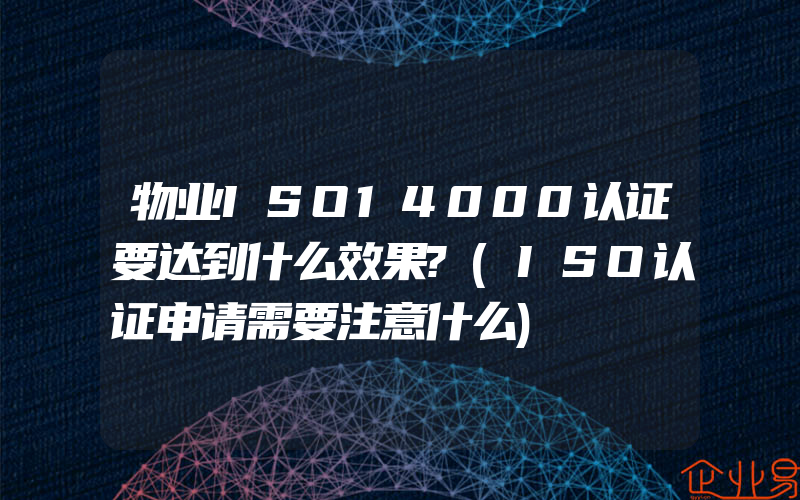 物业ISO14000认证要达到什么效果?(ISO认证申请需要注意什么)

企业易